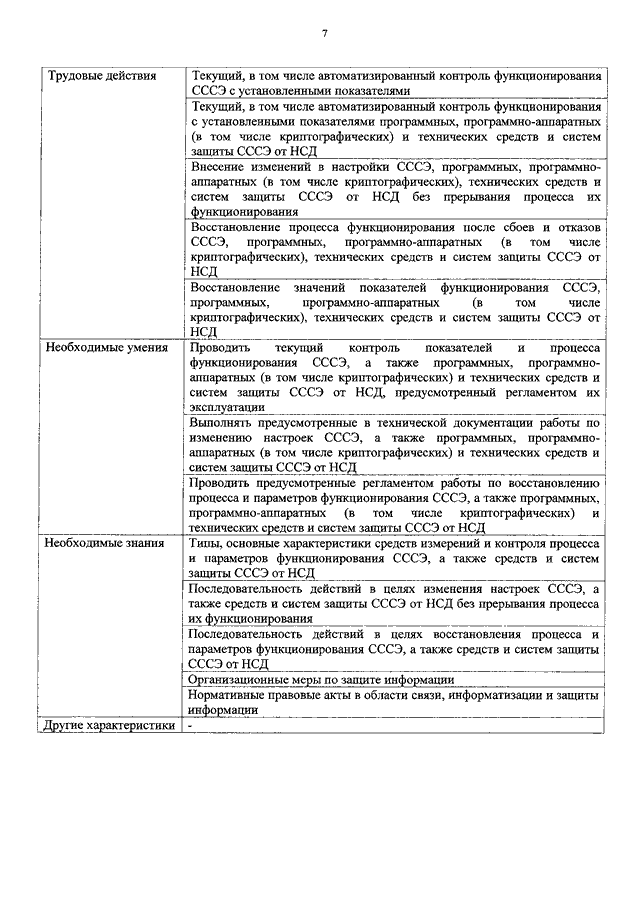 7

| | |
|---|---|
| Трудовые действия | Текущий, в том числе автоматизированный контроль функционирования СССЭ с установленными показателями |
| | Текущий, в том числе автоматизированный контроль функционирования с установленными показателями программных, программно-аппаратных (в том числе криптографических) и технических средств и систем защиты СССЭ от НСД |
| | Внесение изменений в настройки СССЭ, программных, программно-аппаратных (в том числе криптографических), технических средств и систем защиты СССЭ от НСД без прерывания процесса их функционирования |
| | Восстановление процесса функционирования после сбоев и отказов СССЭ, программных, программно-аппаратных (в том числе криптографических), технических средств и систем защиты СССЭ от НСД |
| | Восстановление значений показателей функционирования СССЭ, программных, программно-аппаратных (в том числе криптографических), технических средств и систем защиты СССЭ от НСД |
| Необходимые умения | Проводить текущий контроль показателей и процесса функционирования СССЭ, а также программных, программно-аппаратных (в том числе криптографических) и технических средств и систем защиты СССЭ от НСД, предусмотренный регламентом их эксплуатации |
| | Выполнять предусмотренные в технической документации работы по изменению настроек СССЭ, а также программных, программно-аппаратных (в том числе криптографических) и технических средств и систем защиты СССЭ от НСД |
| | Проводить предусмотренные регламентом работы по восстановлению процесса и параметров функционирования СССЭ, а также программных, программно-аппаратных (в том числе криптографических) и технических средств и систем защиты СССЭ от НСД |
| Необходимые знания | Типы, основные характеристики средств измерений и контроля процесса и параметров функционирования СССЭ, а также средств и систем защиты СССЭ от НСД |
| | Последовательность действий в целях изменения настроек СССЭ, а также средств и систем защиты СССЭ от НСД без прерывания процесса их функционирования |
| | Последовательность действий в целях восстановления процесса и параметров функционирования СССЭ, а также средств и систем защиты СССЭ от НСД |
| | Организационные меры по защите информации |
| | Нормативные правовые акты в области связи, информатизации и защиты информации |
| Другие характеристики | - |